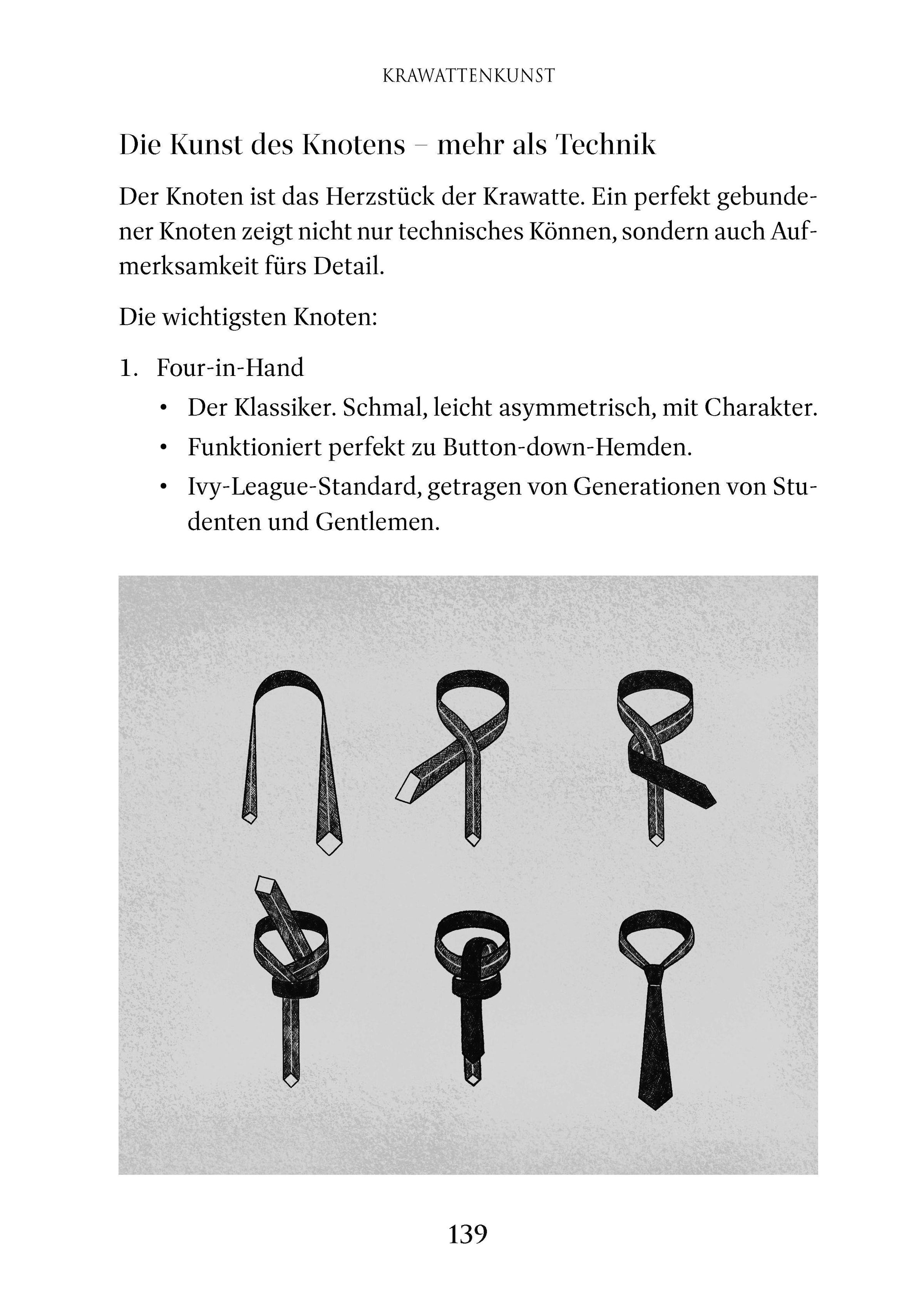 KRAWATTENKUNST

Die Kunst des Knotens – mehr als Technik

Der Knoten ist das Herzstück der Krawatte. Ein perfekt gebundener Knoten zeigt nicht nur technisches Können, sondern auch Aufmerksamkeit fürs Detail.

Die wichtigsten Knoten:

1. Four-in-Hand
   • Der Klassiker. Schmal, leicht asymmetrisch, mit Charakter.
   • Funktioniert perfekt zu Button-down-Hemden.
   • Ivy-League-Standard, getragen von Generationen von Studenten und Gentlemen.

139